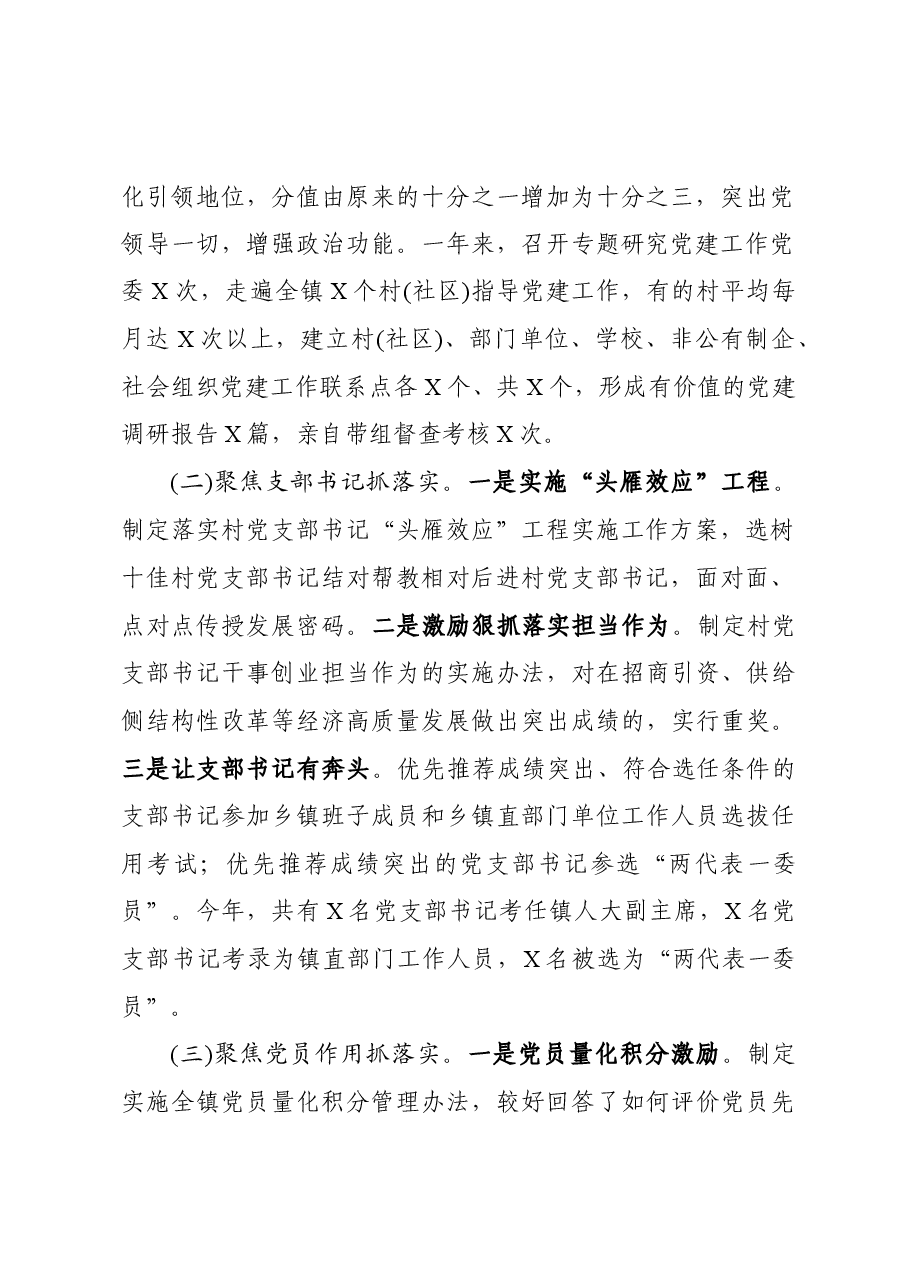 化引领地位，分值由原来的十分之一增加为十分之三，突出党领导一切，增强政治功能。一年来，召开专题研究党建工作党委X次，走遍全镇X个村(社区)指导党建工作，有的村平均每月达X次以上，建立村(社区)、部门单位、学校、非公有制企、社会组织党建工作联系点各X个、共X个，形成有价值的党建调研报告X篇，亲自带组督查考核X次。

(二)聚焦支部书记抓落实。一是实施“头雁效应”工程。制定落实村党支部书记“头雁效应”工程实施工作方案，选树十佳村党支部书记结对帮教相对后进村党支部书记，面对面、点对点传授发展密码。二是激励狠抓落实担当作为。制定村党支部书记干事创业担当作为的实施办法，对在招商引资、供给侧结构性改革等经济高质量发展做出突出成绩的，实行重奖。三是让支部书记有奔头。优先推荐成绩突出、符合选任条件的支部书记参加乡镇班子成员和乡镇直部门单位工作人员选拔任用考试；优先推荐成绩突出的党支部书记参选“两代表一委员”。今年，共有X名党支部书记考任镇人大副主席，X名党支部书记考录为镇直部门工作人员，X名被选为“两代表一委员”。

(三)聚焦党员作用抓落实。一是党员量化积分激励。制定实施全镇党员量化积分管理办法，较好回答了如何评价党员先